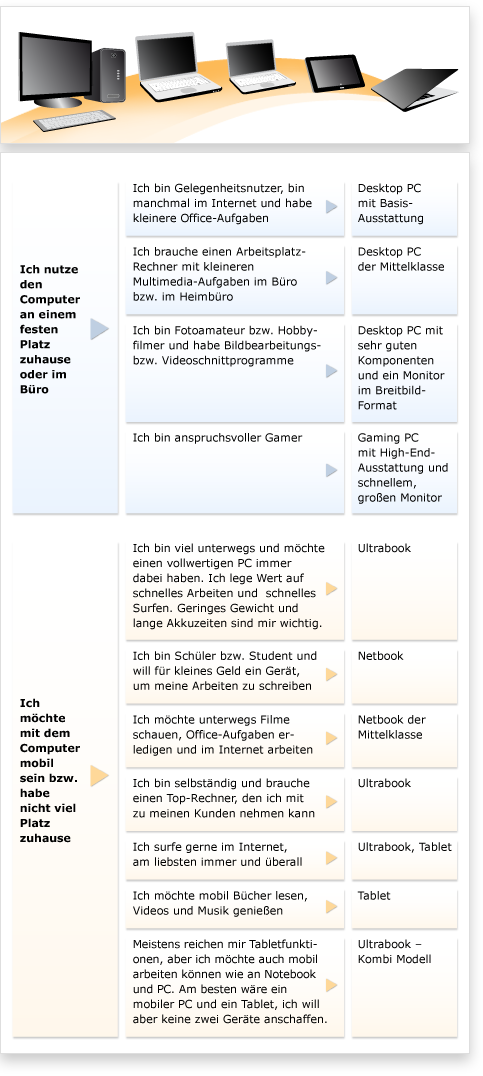 Ich nutze den Computer an einem festen Platz zuhause oder im Büro

Ich bin Gelegenheitsnutzer, bin manchmal im Internet und habe kleinere Office-Aufgaben

Desktop PC mit Basis-Ausstattung

Ich brauche einen Arbeitsplatz-Rechner mit kleineren Multimedia-Aufgaben im Büro bzw. im Heimbüro

Desktop PC der Mittelklasse

Ich bin Fotoamateur bzw. Hobbyfilmer und habe Bildbearbeitungs- bzw. Videoschnittprogramme

Desktop PC mit sehr guten Komponenten und ein Monitor im Breitbild-Format

Ich bin anspruchsvoller Gamer

Gaming PC mit High-End-Ausstattung und schnellem, großen Monitor

Ich möchte mit dem Computer mobil sein bzw. habe nicht viel Platz zuhause

Ich bin viel unterwegs und möchte einen vollwertigen PC immer dabei haben. Ich lege Wert auf schnelles Arbeiten und schnelles Surfen. Geringes Gewicht und lange Akkuzeiten sind mir wichtig.

Ultrabook

Ich bin Schüler bzw. Student und will für kleines Geld ein Gerät, um meine Arbeiten zu schreiben

Netbook

Ich möchte unterwegs Filme schauen, Office-Aufgaben erledigen und im Internet arbeiten

Netbook der Mittelklasse

Ich bin selbständig und brauche einen Top-Rechner, den ich mit zu meinen Kunden nehmen kann

Ultrabook

Ich surfe gerne im Internet, am liebsten immer und überall

Ultrabook, Tablet

Ich möchte mobil Bücher lesen, Videos und Musik genießen

Tablet

Meistens reichen mir Tabletfunktionen, aber ich möchte auch mobil arbeiten können wie an Notebook und PC. Am besten wäre ein mobiler PC und ein Tablet, ich will aber keine zwei Geräte anschaffen.

Ultrabook – Kombi Modell